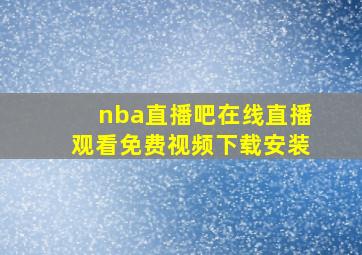 nba直播吧在线直播观看免费视频下载安装